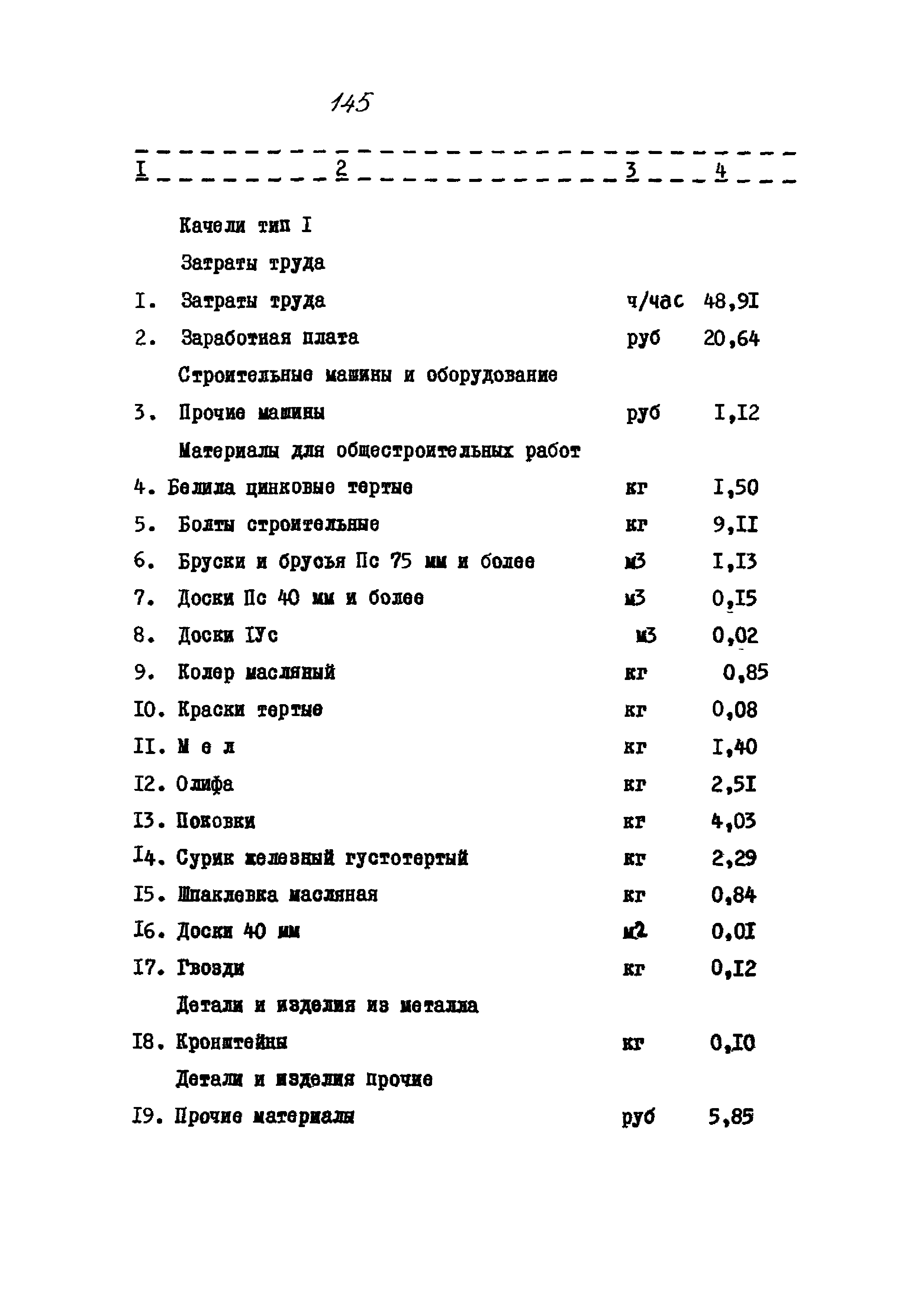 145

| I | 2 | 3 | 4 |
|---|---|---|---|
| | Качели тип I | | |
| | Затраты труда | | |
| I. | Затраты труда | ч/час | 48,9I |
| 2. | Заработная плата | руб | 20,64 |
| | Строительные машины и оборудование | | |
| 3. | Прочие машины | руб | I,I2 |
| | Материалы для общестроительных работ | | |
| 4. | Белила цинковые тертые | кг | I,50 |
| 5. | Болты строительные | кг | 9,II |
| 6. | Бруски и брусья Пс 75 мм и более | м3 | I,I3 |
| 7. | Доски Пс 40 мм и более | м3 | 0,I5 |
| 8. | Доски IУс | м3 | 0,02 |
| 9. | Колер масляный | кг | 0,85 |
| I0. | Краски тертые | кг | 0,08 |
| II. | М е л | кг | I,40 |
| I2. | Олифа | кг | 2,5I |
| I3. | Поковки | кг | 4,03 |
| I4. | Сурик железный густотертый | кг | 2,29 |
| I5. | Шпаклевка масляная | кг | 0,84 |
| I6. | Доски 40 мм | м2 | 0,0I |
| I7. | Гвозди | кг | 0,I2 |
| | Детали и изделия из металла | | |
| I8. | Кронштейны | кг | 0,I0 |
| | Детали и изделия прочие | | |
| I9. | Прочие материалы | руб | 5,85 |